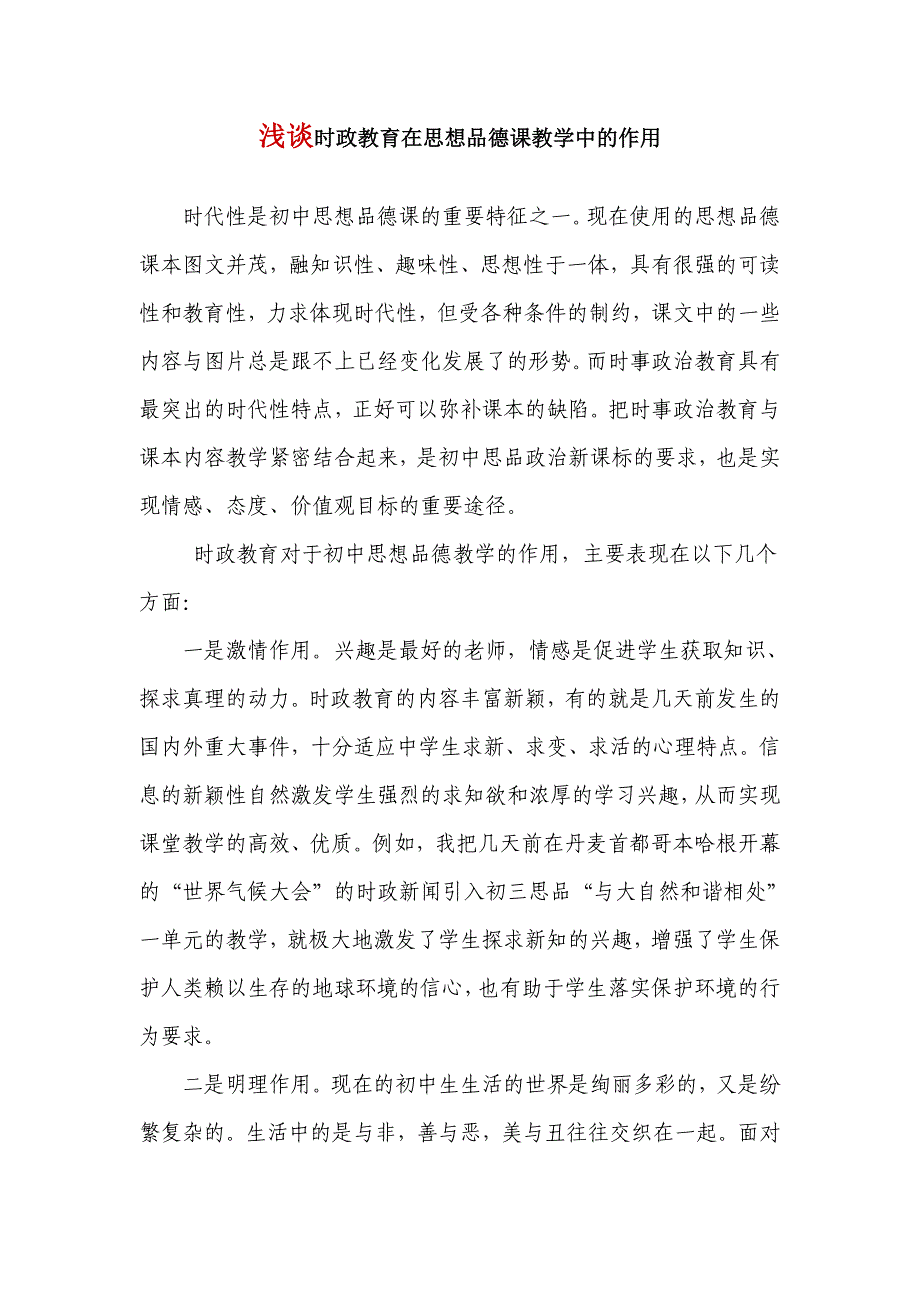 浅谈时政教育在思想品德课教学中的作用

时代性是初中思想品德课的重要特征之一。现在使用的思想品德课本图文并茂，融知识性、趣味性、思想性于一体，具有很强的可读性和教育性，力求体现时代性，但受各种条件的制约，课文中的一些内容与图片总是跟不上已经变化发展了的形势。而时事政治教育具有最突出的时代性特点，正好可以弥补课本的缺陷。把时事政治教育与课本内容教学紧密结合起来，是初中思品政治新课标的要求，也是实现情感、态度、价值观目标的重要途径。

时政教育对于初中思想品德教学的作用，主要表现在以下几个方面:

一是激情作用。兴趣是最好的老师，情感是促进学生获取知识、探求真理的动力。时政教育的内容丰富新颖，有的就是几天前发生的国内外重大事件，十分适应中学生求新、求变、求活的心理特点。信息的新颖性自然激发学生强烈的求知欲和浓厚的学习兴趣，从而实现课堂教学的高效、优质。例如，我把几天前在丹麦首都哥本哈根开幕的“世界气候大会”的时政新闻引入初三思品“与大自然和谐相处”一单元的教学，就极大地激发了学生探求新知的兴趣，增强了学生保护人类赖以生存的地球环境的信心，也有助于学生落实保护环境的行为要求。

二是明理作用。现在的初中生生活的世界是绚丽多彩的，又是纷繁复杂的。生活中的是与非，善与恶，美与丑往往交织在一起。面对